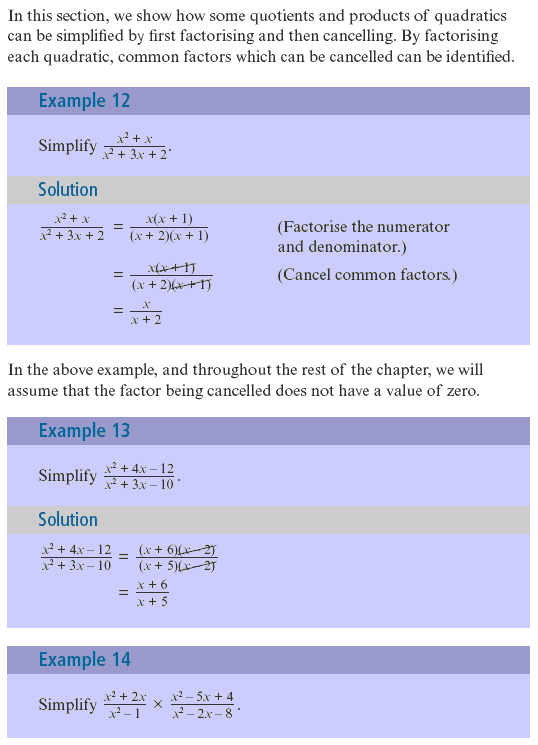 In this section, we show how some quotients and products of quadratics can be simplified by first factorising and then cancelling. By factorising each quadratic, common factors which can be cancelled can be identified.

Example 12

Simplify $\frac{x^2 + x}{x^2 + 3x + 2}$.

Solution

$\frac{x^2 + x}{x^2 + 3x + 2} = \frac{x(x + 1)}{(x + 2)(x + 1)}$ (Factorise the numerator and denominator.)

$= \frac{x\cancel{(x + 1)}}{(x + 2)\cancel{(x + 1)}}$ (Cancel common factors.)

$= \frac{x}{x + 2}$

In the above example, and throughout the rest of the chapter, we will assume that the factor being cancelled does not have a value of zero.

Example 13

Simplify $\frac{x^2 + 4x - 12}{x^2 + 3x - 10}$.

Solution

$\frac{x^2 + 4x - 12}{x^2 + 3x - 10} = \frac{(x + 6)\cancel{(x - 2)}}{(x + 5)\cancel{(x - 2)}}$

$= \frac{x + 6}{x + 5}$

Example 14

Simplify $\frac{x^2 + 2x}{x^2 - 1} \times \frac{x^2 - 5x + 4}{x^2 - 2x - 8}$.